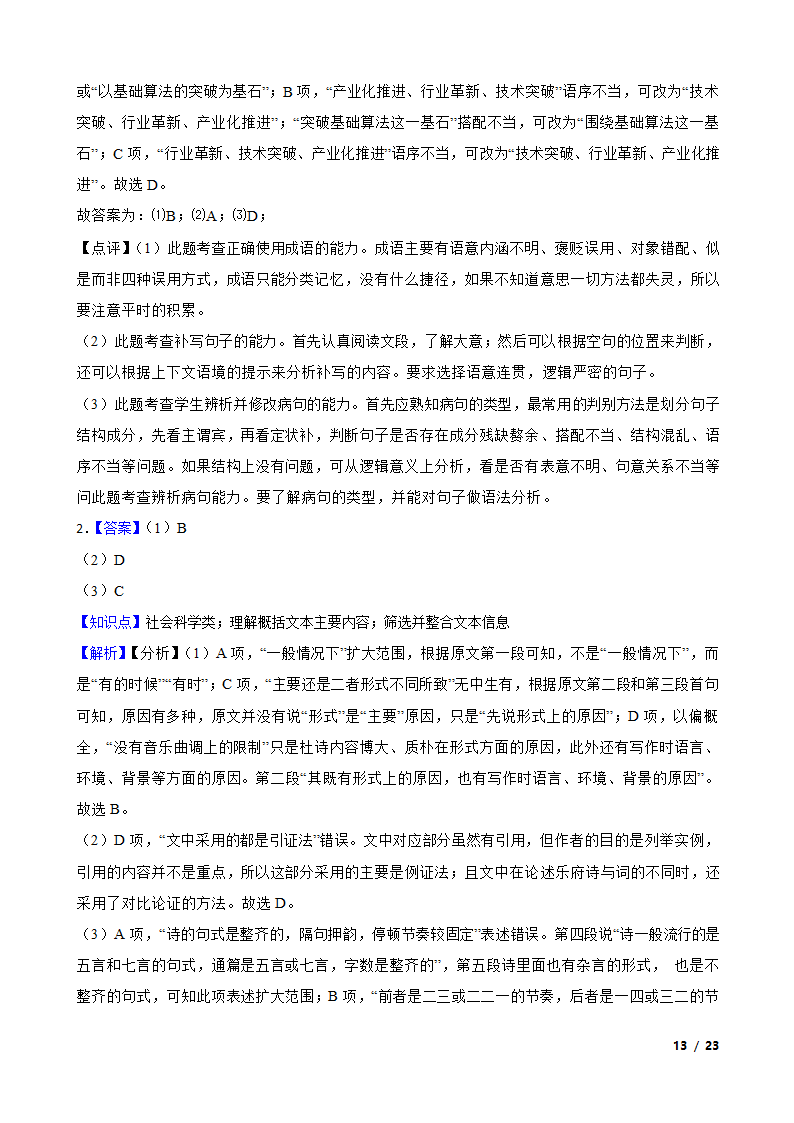 或“以基础算法的突破为基石”；B 项，“产业化推进、行业革新、技术突破”语序不当，可改为“技术突破、行业革新、产业化推进”；“突破基础算法这一基石”搭配不当，可改为“围绕基础算法这一基石”；C 项，“行业革新、技术突破、产业化推进”语序不当，可改为“技术突破、行业革新、产业化推进”。故选 D。

故答案为：⑴B；⑵A；⑶D；

【点评】（1）此题考查正确使用成语的能力。成语主要有语意内涵不明、褒贬误用、对象错配、似是而非四种误用方式，成语只能分类记忆，没有什么捷径，如果不知道意思一切方法都失灵，所以要注意平时的积累。

（2）此题考查补写句子的能力。首先认真阅读文段，了解大意；然后可以根据空句的位置来判断，还可以根据上下文语境的提示来分析补写的内容。要求选择语意连贯，逻辑严密的句子。

（3）此题考查学生辨析并修改病句的能力。首先应熟知病句的类型，最常用的判别方法是划分句子结构成分，先看主谓宾，再看定状补，判断句子是否存在成分残缺赘余、搭配不当、结构混乱、语序不当等问题。如果结构上没有问题，可从逻辑意义上分析，看是否有表意不明、句意关系不当等问此题考查辨析病句能力。要了解病句的类型，并能对句子做语法分析。

2.【答案】（1）B

（2）D

（3）C

【知识点】社会科学类；理解概括文本主要内容；筛选并整合文本信息

【解析】【分析】（1）A 项，“一般情况下”扩大范围，根据原文第一段可知，不是“一般情况下”，而是“有的时候”“有时”；C 项，“主要还是二者形式不同所致”无中生有，根据原文第二段和第三段首句可知，原因有多种，原文并没有说“形式”是“主要”原因，只是“先说形式上的原因”；D 项，以偏概全，“没有音乐曲调上的限制”只是杜诗内容博大、质朴在形式方面的原因，此外还有写作时语言、环境、背景等方面的原因。第二段“其既有形式上的原因，也有写作时语言、环境、背景的原因”。故选 B。

（2）D 项，“文中采用的都是引证法”错误。文中对应部分虽然有引用，但作者的目的是列举实例，引用的内容并不是重点，所以这部分采用的主要是例证法；且文中在论述乐府诗与词的不同时，还采用了对比论证的方法。故选 D。

（3）A 项，“诗的句式是整齐的，隔句押韵，停顿节奏较固定”表述错误。第四段说“诗一般流行的是五言和七言的句式，通篇是五言或七言，字数是整齐的”，第五段诗里面也有杂言的形式， 也是不整齐的句式，可知此项表述扩大范围；B 项，“前者是二三或二二一的节奏，后者是一四或三二的节

13 / 23